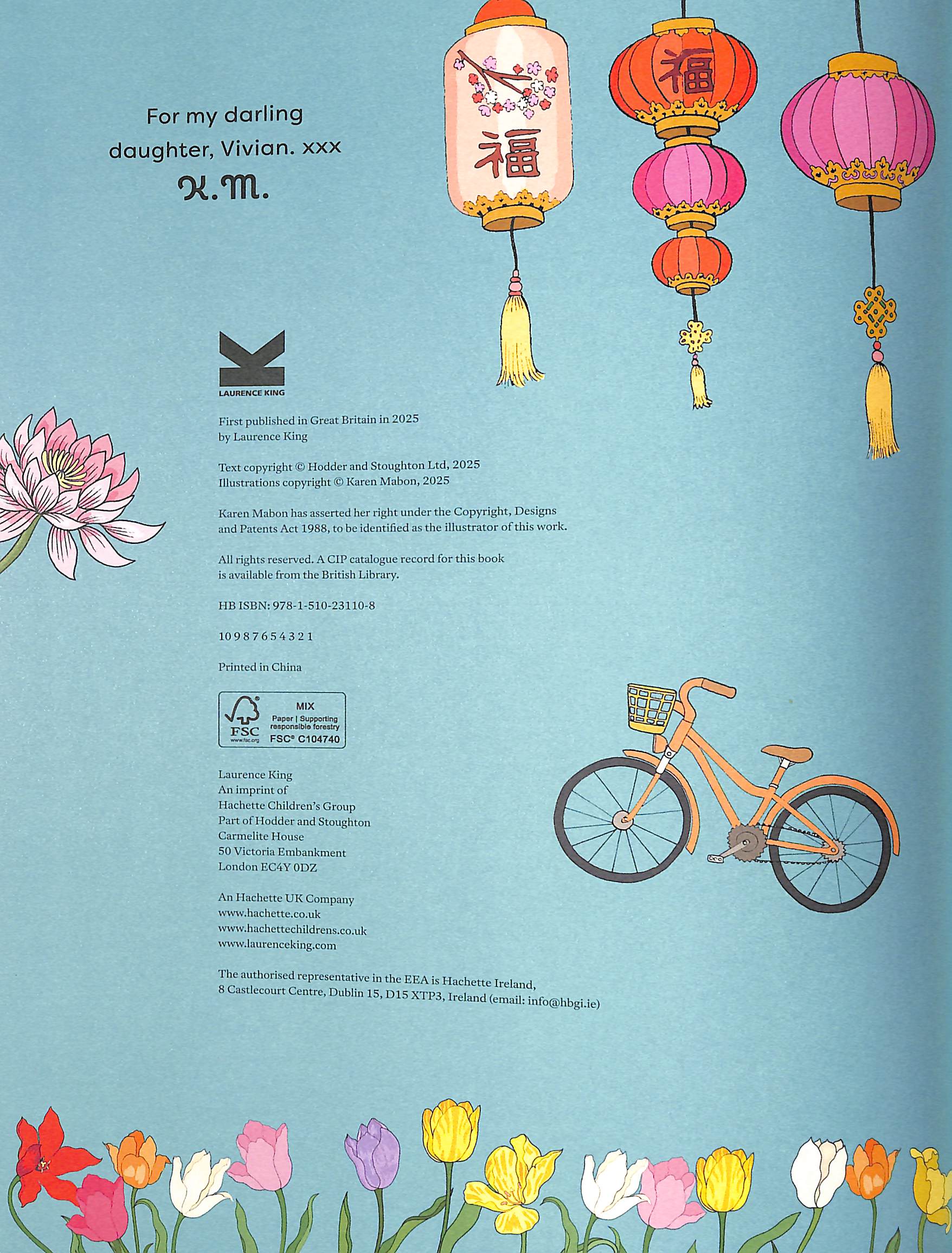 For my darling daughter, Vivian. xxx
K.M.

福

福

LAURENCE KING

First published in Great Britain in 2025 by Laurence King

Text copyright © Hodder and Stoughton Ltd, 2025
Illustrations copyright © Karen Mabon, 2025

Karen Mabon has asserted her right under the Copyright, Designs and Patents Act 1988, to be identified as the illustrator of this work.

All rights reserved. A CIP catalogue record for this book is available from the British Library.

HB ISBN: 978-1-510-23110-8

10 9 8 7 6 5 4 3 2 1

Printed in China

FSC
www.fsc.org
MIX
Paper | Supporting responsible forestry
FSC® C104740

Laurence King
An imprint of
Hachette Children's Group
Part of Hodder and Stoughton
Carmelite House
50 Victoria Embankment
London EC4Y 0DZ

An Hachette UK Company
www.hachette.co.uk
www.hachettechildrens.co.uk
www.laurenceking.com

The authorised representative in the EEA is Hachette Ireland, 8 Castlecourt Centre, Dublin 15, D15 XTP3, Ireland (email: info@hbgi.ie)